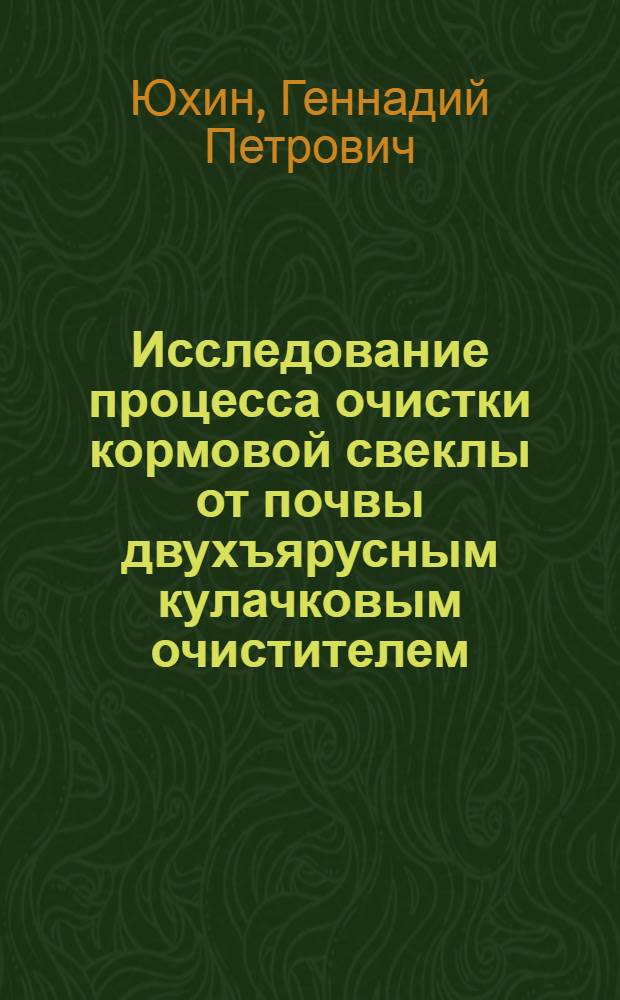 Юхин, Геннадий Петрович

Исследование процесса очистки кормовой свеклы от почвы двухъярусным кулачковым очистителем